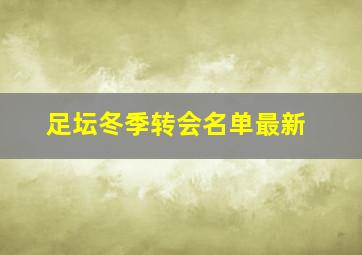 足坛冬季转会名单最新